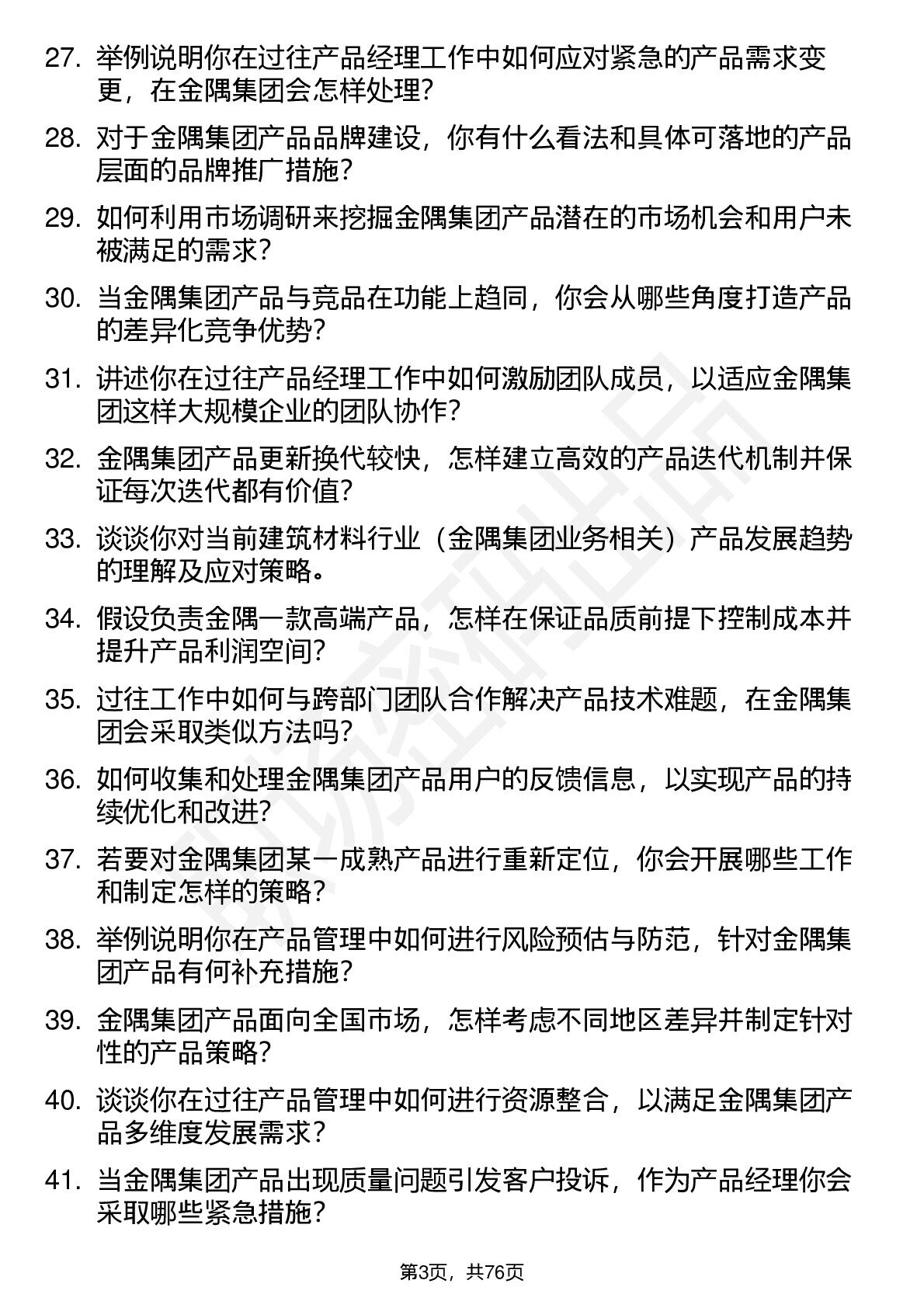 27. 举例说明你在过往产品经理工作中如何应对紧急的产品需求变更，在金隅集团会怎样处理？

28. 对于金隅集团产品品牌建设，你有什么看法和具体可落地的产品层面的品牌推广措施？

29. 如何利用市场调研来挖掘金隅集团产品潜在的市场机会和用户未被满足的需求？

30. 当金隅集团产品与竞品在功能上趋同，你会从哪些角度打造产品的差异化竞争优势？

31. 讲述你在过往产品经理工作中如何激励团队成员，以适应金隅集团这样大规模企业的团队协作？

32. 金隅集团产品更新换代较快，怎样建立高效的产品迭代机制并保证每次迭代都有价值？

33. 谈谈你对当前建筑材料行业（金隅集团业务相关）产品发展趋势的理解及应对策略。

34. 假设负责金隅一款高端产品，怎样在保证品质前提下控制成本并提升产品利润空间？

35. 过往工作中如何与跨部门团队合作解决产品技术难题，在金隅集团会采取类似方法吗？

36. 如何收集和处理金隅集团产品用户的反馈信息，以实现产品的持续优化和改进？

37. 若要对金隅集团某一成熟产品进行重新定位，你会开展哪些工作和制定怎样的策略？

38. 举例说明你在产品管理中如何进行风险预估与防范，针对金隅集团产品有何补充措施？

39. 金隅集团产品面向全国市场，怎样考虑不同地区差异并制定针对性的产品策略？

40. 谈谈你在过往产品管理中如何进行资源整合，以满足金隅集团产品多维度发展需求？

41. 当金隅集团产品出现质量问题引发客户投诉，作为产品经理你会采取哪些紧急措施？

第3页，共76页